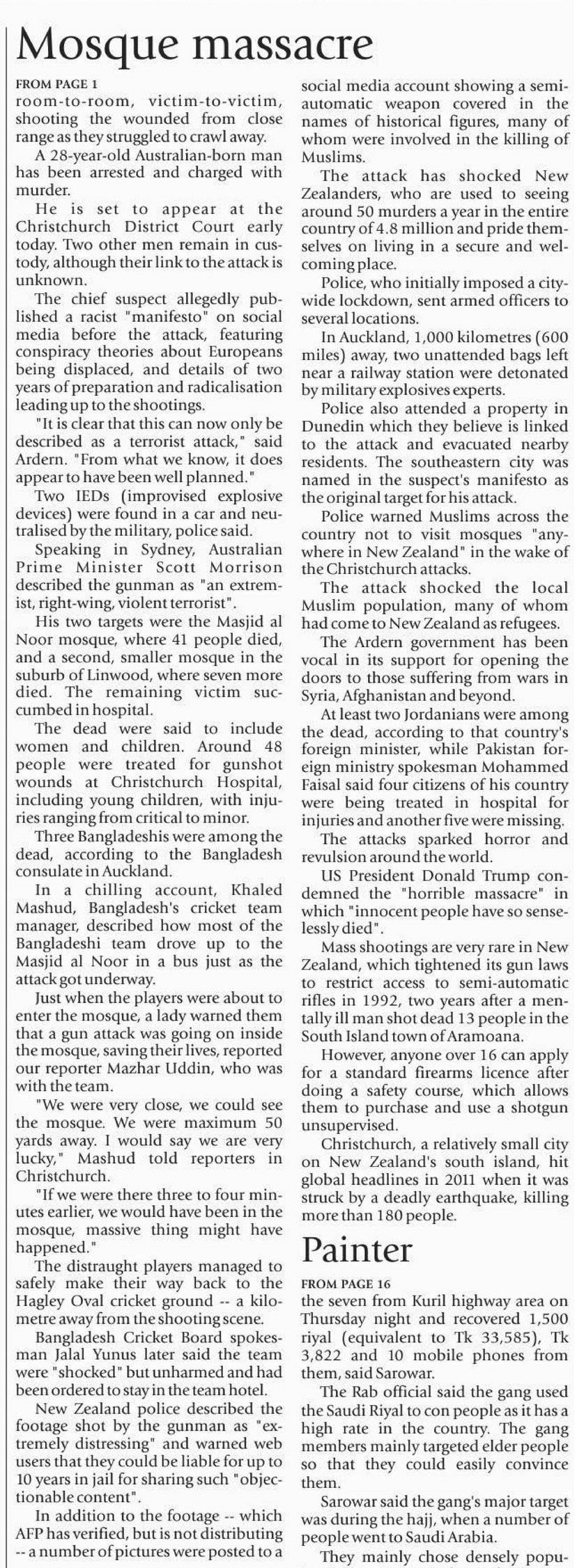 Mosque massacre

FROM PAGE 1

room-to-room, victim-to-victim, shooting the wounded from close range as they struggled to crawl away.

A 28-year-old Australian-born man has been arrested and charged with murder.

He is set to appear at the Christchurch District Court early today. Two other men remain in custody, although their link to the attack is unknown.

The chief suspect allegedly published a racist "manifesto" on social media before the attack, featuring conspiracy theories about Europeans being displaced, and details of two years of preparation and radicalisation leading up to the shootings.

"It is clear that this can now only be described as a terrorist attack," said Ardern. "From what we know, it does appear to have been well planned."

Two IEDs (improvised explosive devices) were found in a car and neutralised by the military, police said.

Speaking in Sydney, Australian Prime Minister Scott Morrison described the gunman as "an extremist, right-wing, violent terrorist".

His two targets were the Masjid al Noor mosque, where 41 people died, and a second, smaller mosque in the suburb of Linwood, where seven more died. The remaining victim succumbed in hospital.

The dead were said to include women and children. Around 48 people were treated for gunshot wounds at Christchurch Hospital, including young children, with injuries ranging from critical to minor.

Three Bangladeshis were among the dead, according to the Bangladesh consulate in Auckland.

In a chilling account, Khaled Mashud, Bangladesh's cricket team manager, described how most of the Bangladeshi team drove up to the Masjid al Noor in a bus just as the attack got underway.

Just when the players were about to enter the mosque, a lady warned them that a gun attack was going on inside the mosque, saving their lives, reported our reporter Mazhar Uddin, who was with the team.

"We were very close, we could see the mosque. We were maximum 50 yards away. I would say we are very lucky," Mashud told reporters in Christchurch.

"If we were there three to four minutes earlier, we would have been in the mosque, massive thing might have happened."

The distraught players managed to safely make their way back to the Hagley Oval cricket ground -- a kilometre away from the shooting scene.

Bangladesh Cricket Board spokesman Jalal Yunus later said the team were "shocked" but unharmed and had been ordered to stay in the team hotel.

New Zealand police described the footage shot by the gunman as "extremely distressing" and warned web users that they could be liable for up to 10 years in jail for sharing such "objectionable content".

In addition to the footage -- which AFP has verified, but is not distributing -- a number of pictures were posted to a social media account showing a semi-automatic weapon covered in the names of historical figures, many of whom were involved in the killing of Muslims.

The attack has shocked New Zealanders, who are used to seeing around 50 murders a year in the entire country of 4.8 million and pride themselves on living in a secure and welcoming place.

Police, who initially imposed a city-wide lockdown, sent armed officers to several locations.

In Auckland, 1,000 kilometres (600 miles) away, two unattended bags left near a railway station were detonated by military explosives experts.

Police also attended a property in Dunedin which they believe is linked to the attack and evacuated nearby residents. The southeastern city was named in the suspect's manifesto as the original target for his attack.

Police warned Muslims across the country not to visit mosques "anywhere in New Zealand" in the wake of the Christchurch attacks.

The attack shocked the local Muslim population, many of whom had come to New Zealand as refugees.

The Ardern government has been vocal in its support for opening the doors to those suffering from wars in Syria, Afghanistan and beyond.

At least two Jordanians were among the dead, according to that country's foreign minister, while Pakistan foreign ministry spokesman Mohammed Faisal said four citizens of his country were being treated in hospital for injuries and another five were missing.

The attacks sparked horror and revulsion around the world.

US President Donald Trump condemned the "horrible massacre" in which "innocent people have so senselessly died".

Mass shootings are very rare in New Zealand, which tightened its gun laws to restrict access to semi-automatic rifles in 1992, two years after a mentally ill man shot dead 13 people in the South Island town of Aramoana.

However, anyone over 16 can apply for a standard firearms licence after doing a safety course, which allows them to purchase and use a shotgun unsupervised.

Christchurch, a relatively small city on New Zealand's south island, hit global headlines in 2011 when it was struck by a deadly earthquake, killing more than 180 people.

Painter

FROM PAGE 16

the seven from Kuril highway area on Thursday night and recovered 1,500 riyal (equivalent to Tk 33,585), Tk 3,822 and 10 mobile phones from them, said Sarowar.

The Rab official said the gang used the Saudi Riyal to con people as it has a high rate in the country. The gang members mainly targeted elder people so that they could easily convince them.

Sarowar said the gang's major target was during the hajj, when a number of people went to Saudi Arabia.

They mainly chose densely popu-